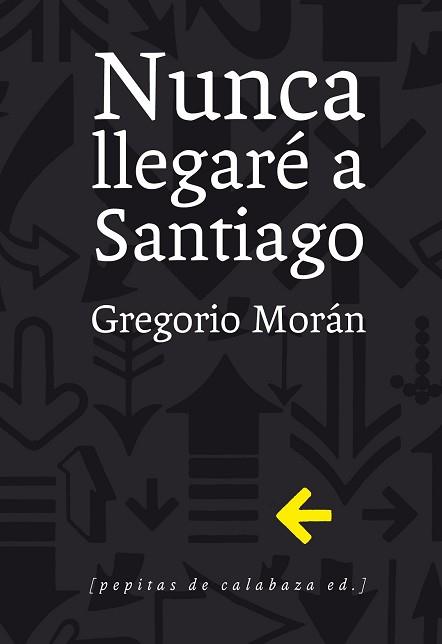 Nunca llegaré a Santiago

Gregorio Morán

[pepitas de calabaza ed.]